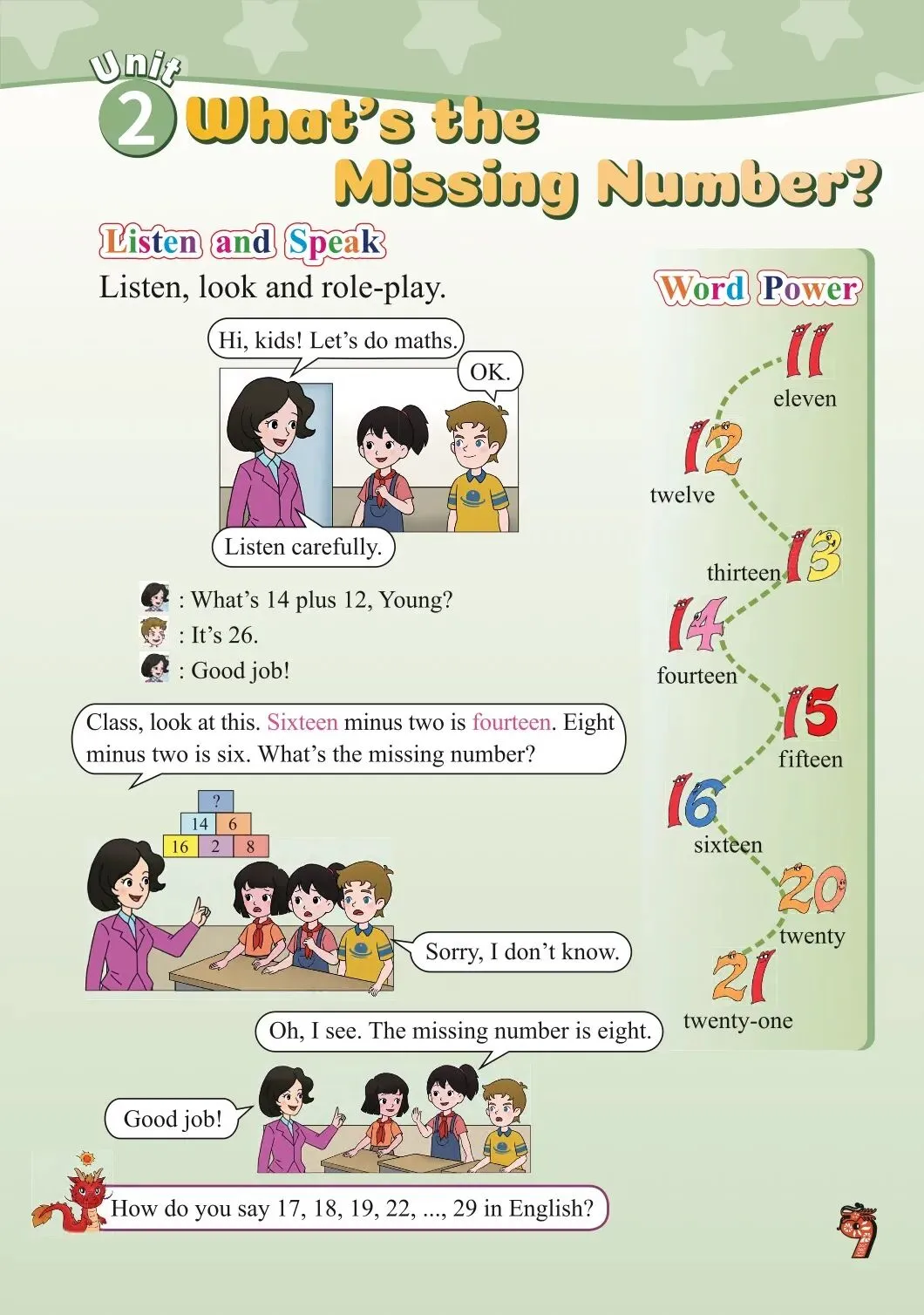 Unit 2 What's the Missing Number?

Listen and Speak

Listen, look and role-play.

Hi, kids! Let's do maths.

OK.

Listen carefully.

: What's 14 plus 12, Young?

: It's 26.

: Good job!

Class, look at this. Sixteen minus two is fourteen. Eight minus two is six. What's the missing number?

?
14 6
16 2 8

Sorry, I don't know.

Oh, I see. The missing number is eight.

Good job!

How do you say 17, 18, 19, 22, ..., 29 in English?

Word Power

11
eleven

12
twelve

13
thirteen

14
fourteen

15
fifteen

16
sixteen

20
twenty

21
twenty-one

9